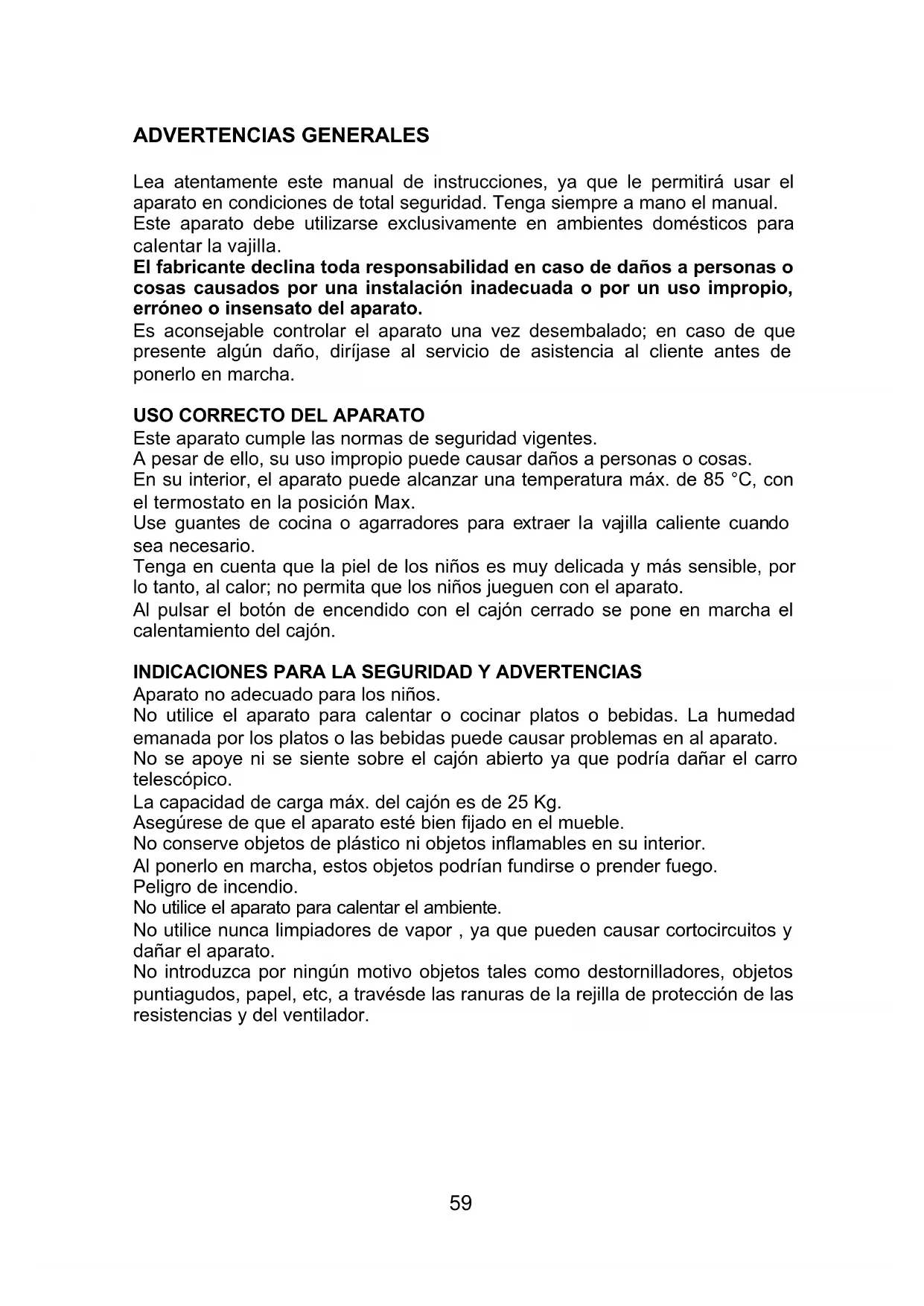 ADVERTENCIAS GENERALES

Lea atentamente este manual de instrucciones, ya que le permitirá usar el aparato en condiciones de total seguridad. Tenga siempre a mano el manual.
Este aparato debe utilizarse exclusivamente en ambientes domésticos para calentar la vajilla.
El fabricante declina toda responsabilidad en caso de daños a personas o cosas causados por una instalación inadecuada o por un uso impropio, erróneo o insensato del aparato.
Es aconsejable controlar el aparato una vez desembalado; en caso de que presente algún daño, diríjase al servicio de asistencia al cliente antes de ponerlo en marcha.

USO CORRECTO DEL APARATO
Este aparato cumple las normas de seguridad vigentes.
A pesar de ello, su uso impropio puede causar daños a personas o cosas.
En su interior, el aparato puede alcanzar una temperatura máx. de 85 °C, con el termostato en la posición Max.
Use guantes de cocina o agarradores para extraer la vajilla caliente cuando sea necesario.
Tenga en cuenta que la piel de los niños es muy delicada y más sensible, por lo tanto, al calor; no permita que los niños jueguen con el aparato.
Al pulsar el botón de encendido con el cajón cerrado se pone en marcha el calentamiento del cajón.

INDICACIONES PARA LA SEGURIDAD Y ADVERTENCIAS
Aparato no adecuado para los niños.
No utilice el aparato para calentar o cocinar platos o bebidas. La humedad emanada por los platos o las bebidas puede causar problemas en al aparato.
No se apoye ni se siente sobre el cajón abierto ya que podría dañar el carro telescópico.
La capacidad de carga máx. del cajón es de 25 Kg.
Asegúrese de que el aparato esté bien fijado en el mueble.
No conserve objetos de plástico ni objetos inflamables en su interior.
Al ponerlo en marcha, estos objetos podrían fundirse o prender fuego.
Peligro de incendio.
No utilice el aparato para calentar el ambiente.
No utilice nunca limpiadores de vapor , ya que pueden causar cortocircuitos y dañar el aparato.
No introduzca por ningún motivo objetos tales como destornilladores, objetos puntiagudos, papel, etc, a travésde las ranuras de la rejilla de protección de las resistencias y del ventilador.

59